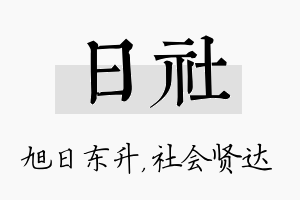 日社

旭日东升，社会贤达